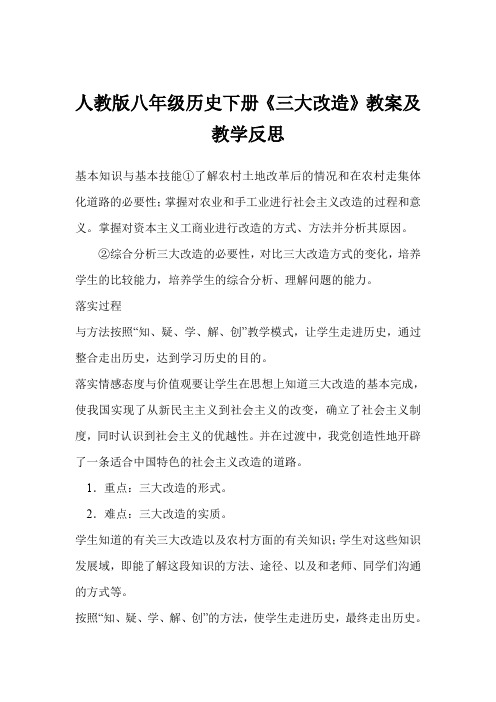 人教版八年级历史下册《三大改造》教案及教学反思

基本知识与基本技能①了解农村土地改革后的情况和在农村走集体化道路的必要性；掌握对农业和手工业进行社会主义改造的过程和意义。掌握对资本主义工商业进行改造的方式、方法并分析其原因。

②综合分析三大改造的必要性，对比三大改造方式的变化，培养学生的比较能力，培养学生的综合分析、理解问题的能力。

落实过程

与方法按照“知、疑、学、解、创”教学模式，让学生走进历史，通过整合走出历史，达到学习历史的目的。

落实情感态度与价值观要让学生在思想上知道三大改造的基本完成，使我国实现了从新民主主义到社会主义的改变，确立了社会主义制度，同时认识到社会主义的优越性。并在过渡中，我党创造性地开辟了一条适合中国特色的社会主义改造的道路。

1．重点：三大改造的形式。

2．难点：三大改造的实质。

学生知道的有关三大改造以及农村方面的有关知识；学生对这些知识发展域，即能了解这段知识的方法、途径、以及和老师、同学们沟通的方式等。

按照“知、疑、学、解、创”的方法，使学生走进历史，最终走出历史。